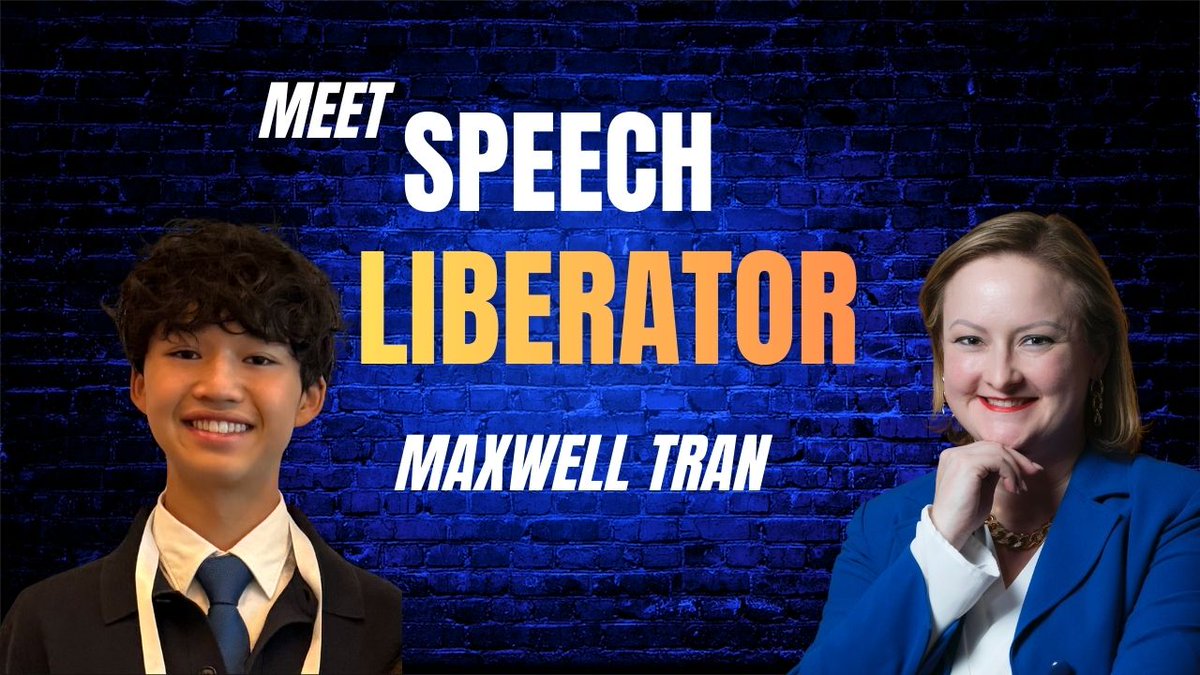 MEET
SPEECH
LIBERATOR
MAXWELL TRAN